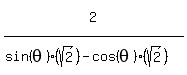 $\frac{2}{\sin(\theta)\cdot(\sqrt{2})-\cos(\theta)\cdot(\sqrt{2})}$